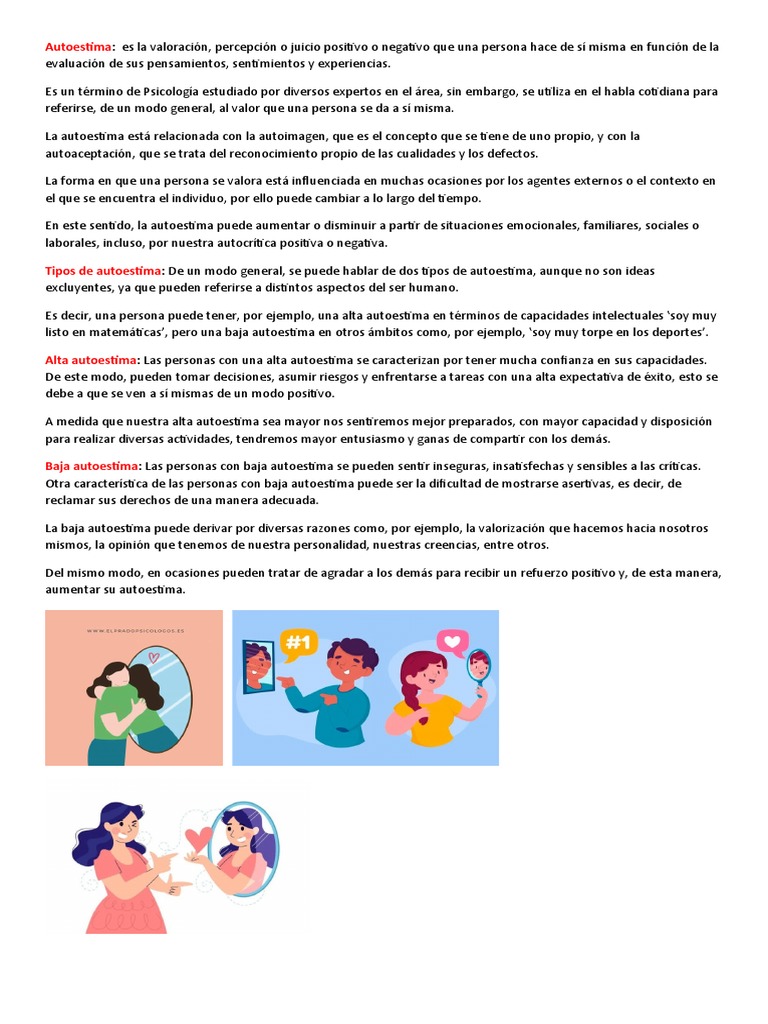 Autoestima: es la valoración, percepción o juicio positivo o negativo que una persona hace de sí misma en función de la evaluación de sus pensamientos, sentimientos y experiencias.

Es un término de Psicología estudiado por diversos expertos en el área, sin embargo, se utiliza en el habla cotidiana para referirse, de un modo general, al valor que una persona se da a sí misma.

La autoestima está relacionada con la autoimagen, que es el concepto que se tiene de uno propio, y con la autoaceptación, que se trata del reconocimiento propio de las cualidades y los defectos.

La forma en que una persona se valora está influenciada en muchas ocasiones por los agentes externos o el contexto en el que se encuentra el individuo, por ello puede cambiar a lo largo del tiempo.

En este sentido, la autoestima puede aumentar o disminuir a partir de situaciones emocionales, familiares, sociales o laborales, incluso, por nuestra autocrítica positiva o negativa.

Tipos de autoestima: De un modo general, se puede hablar de dos tipos de autoestima, aunque no son ideas excluyentes, ya que pueden referirse a distintos aspectos del ser humano.

Es decir, una persona puede tener, por ejemplo, una alta autoestima en términos de capacidades intelectuales 'soy muy listo en matemáticas', pero una baja autoestima en otros ámbitos como, por ejemplo, 'soy muy torpe en los deportes'.

Alta autoestima: Las personas con una alta autoestima se caracterizan por tener mucha confianza en sus capacidades. De este modo, pueden tomar decisiones, asumir riesgos y enfrentarse a tareas con una alta expectativa de éxito, esto se debe a que se ven a sí mismas de un modo positivo.

A medida que nuestra alta autoestima sea mayor nos sentiremos mejor preparados, con mayor capacidad y disposición para realizar diversas actividades, tendremos mayor entusiasmo y ganas de compartir con los demás.

Baja autoestima: Las personas con baja autoestima se pueden sentir inseguras, insatisfechas y sensibles a las críticas. Otra característica de las personas con baja autoestima puede ser la dificultad de mostrarse asertivas, es decir, de reclamar sus derechos de una manera adecuada.

La baja autoestima puede derivar por diversas razones como, por ejemplo, la valorización que hacemos hacia nosotros mismos, la opinión que tenemos de nuestra personalidad, nuestras creencias, entre otros.

Del mismo modo, en ocasiones pueden tratar de agradar a los demás para recibir un refuerzo positivo y, de esta manera, aumentar su autoestima.

WWW.ELPRADOPSICOLOGOS.ES

#1